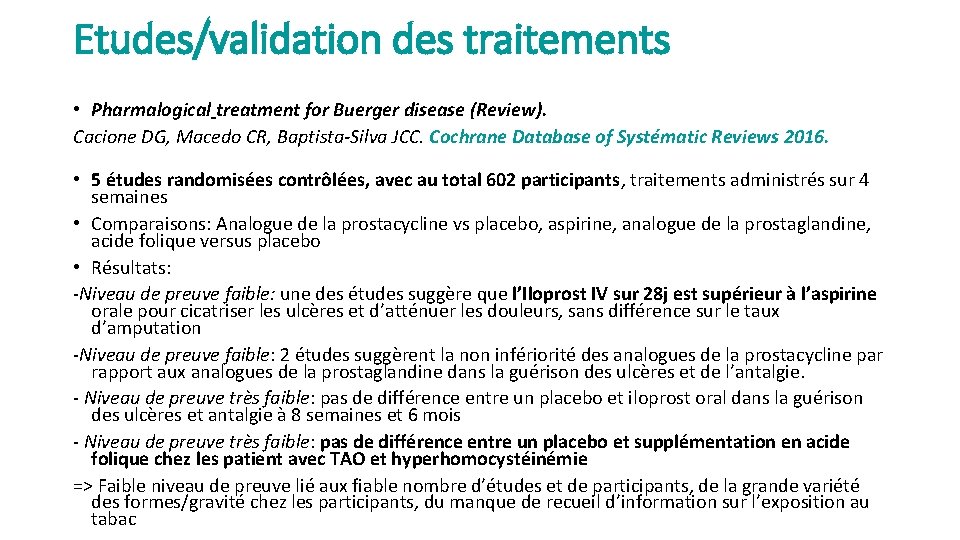 Etudes/validation des traitements

• Pharmalogical treatment for Buerger disease (Review).
Cacione DG, Macedo CR, Baptista-Silva JCC. Cochrane Database of Systématic Reviews 2016.

• 5 études randomisées contrôlées, avec au total 602 participants, traitements administrés sur 4 semaines
• Comparaisons: Analogue de la prostacycline vs placebo, aspirine, analogue de la prostaglandine, acide folique versus placebo
• Résultats:
-Niveau de preuve faible: une des études suggère que l'Iloprost IV sur 28j est supérieur à l'aspirine orale pour cicatriser les ulcères et d'atténuer les douleurs, sans différence sur le taux d'amputation
-Niveau de preuve faible: 2 études suggèrent la non infériorité des analogues de la prostacycline par rapport aux analogues de la prostaglandine dans la guérison des ulcères et de l'antalgie.
- Niveau de preuve très faible: pas de différence entre un placebo et iloprost oral dans la guérison des ulcères et antalgie à 8 semaines et 6 mois
- Niveau de preuve très faible: pas de différence entre un placebo et supplémentation en acide folique chez les patient avec TAO et hyperhomocystéinémie
=> Faible niveau de preuve lié aux fiable nombre d'études et de participants, de la grande variété des formes/gravité chez les participants, du manque de recueil d'information sur l'exposition au tabac